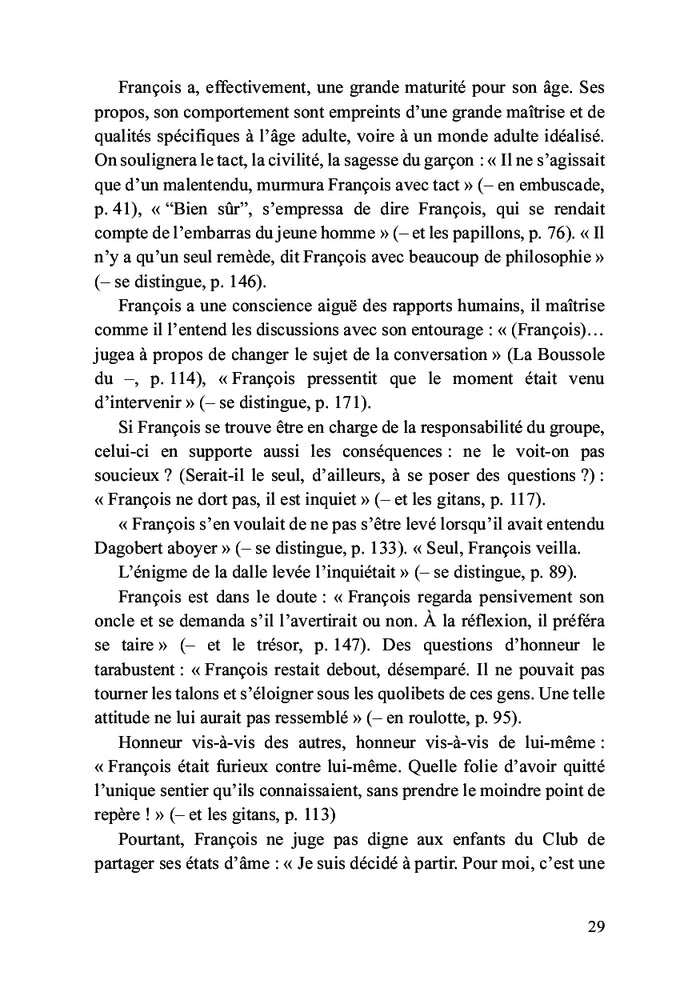 François a, effectivement, une grande maturité pour son âge. Ses propos, son comportement sont empreints d'une grande maîtrise et de qualités spécifiques à l'âge adulte, voire à un monde adulte idéalisé. On soulignera le tact, la civilité, la sagesse du garçon : « Il ne s'agissait que d'un malentendu, murmura François avec tact » (– en embuscade, p. 41), « "Bien sûr", s'empressa de dire François, qui se rendait compte de l'embarras du jeune homme » (– et les papillons, p. 76). « Il n'y a qu'un seul remède, dit François avec beaucoup de philosophie » (– se distingue, p. 146).

François a une conscience aiguë des rapports humains, il maîtrise comme il l'entend les discussions avec son entourage : « (François)… jugea à propos de changer le sujet de la conversation » (La Boussole du –, p. 114), « François pressentit que le moment était venu d'intervenir » (– se distingue, p. 171).

Si François se trouve être en charge de la responsabilité du groupe, celui-ci en supporte aussi les conséquences : ne le voit-on pas soucieux ? (Serait-il le seul, d'ailleurs, à se poser des questions ?) : « François ne dort pas, il est inquiet » (– et les gitans, p. 117).

« François s'en voulait de ne pas s'être levé lorsqu'il avait entendu Dagobert aboyer » (– se distingue, p. 133). « Seul, François veilla. L'énigme de la dalle levée l'inquiétait » (– se distingue, p. 89).

François est dans le doute : « François regarda pensivement son oncle et se demanda s'il l'avertirait ou non. À la réflexion, il préféra se taire » (– et le trésor, p. 147). Des questions d'honneur le tarabustent : « François restait debout, désemparé. Il ne pouvait pas tourner les talons et s'éloigner sous les quolibets de ces gens. Une telle attitude ne lui aurait pas ressemblé » (– en roulotte, p. 95).

Honneur vis-à-vis des autres, honneur vis-à-vis de lui-même : « François était furieux contre lui-même. Quelle folie d'avoir quitté l'unique sentier qu'ils connaissaient, sans prendre le moindre point de repère ! » (– et les gitans, p. 113)

Pourtant, François ne juge pas digne aux enfants du Club de partager ses états d'âme : « Je suis décidé à partir. Pour moi, c'est une

29